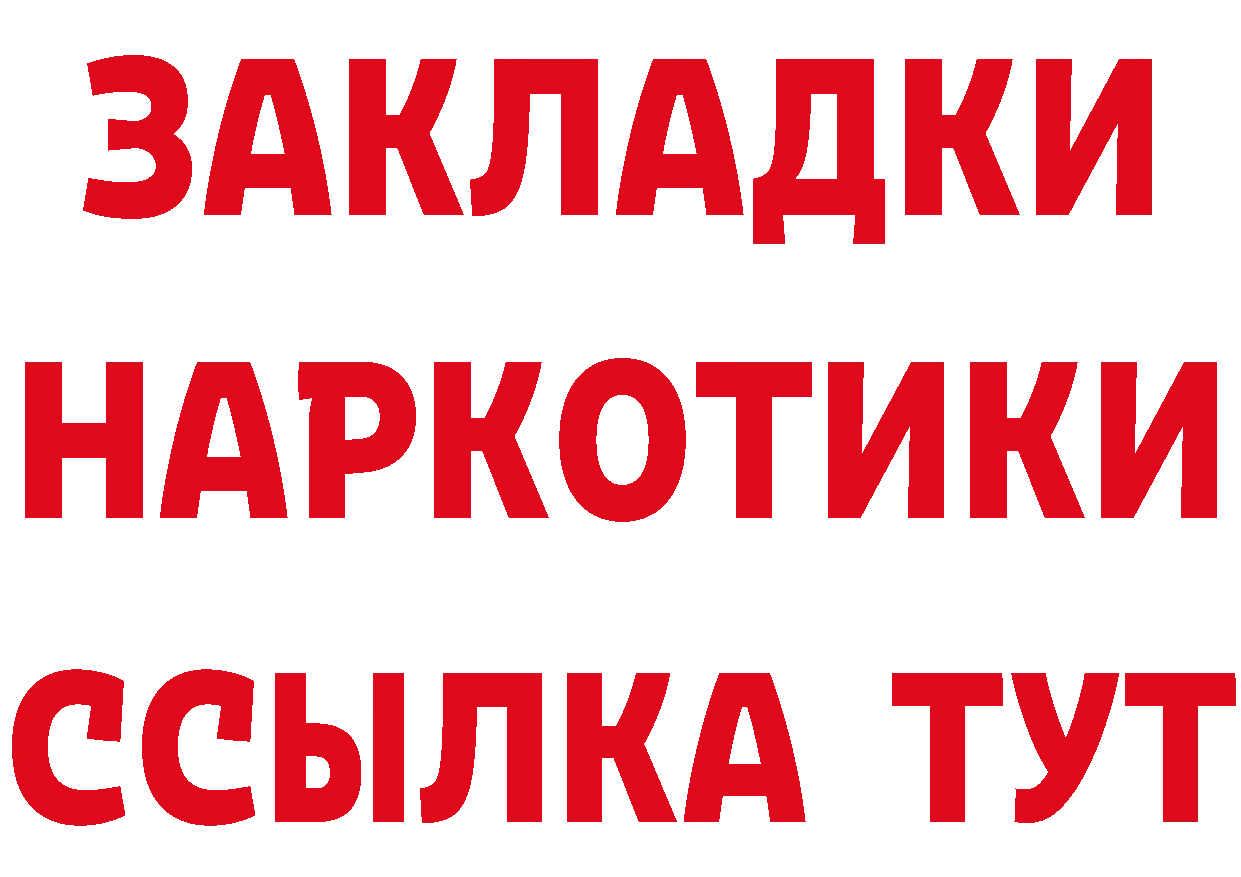 ЗАКЛАДКИ НАРКОТИКИ ССЫЛКА ТУТ